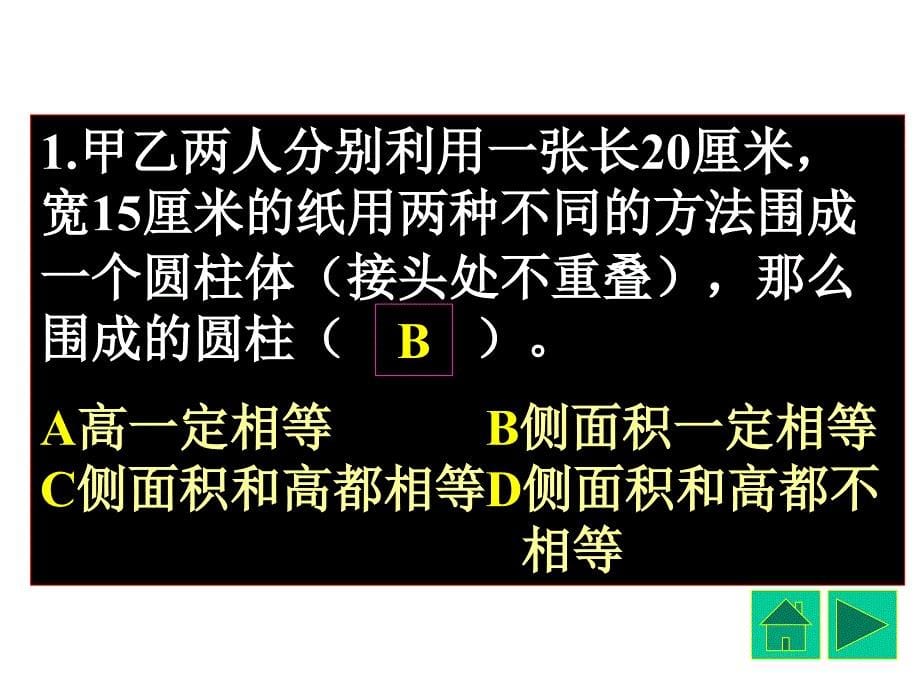 1.甲乙两人分别利用一张长20厘米，宽15厘米的纸用两种不同的方法围成一个圆柱体（接头处不重叠），那么围成的圆柱（ B ）。

A高一定相等 B侧面积一定相等
C侧面积和高都相等 D侧面积和高都不相等